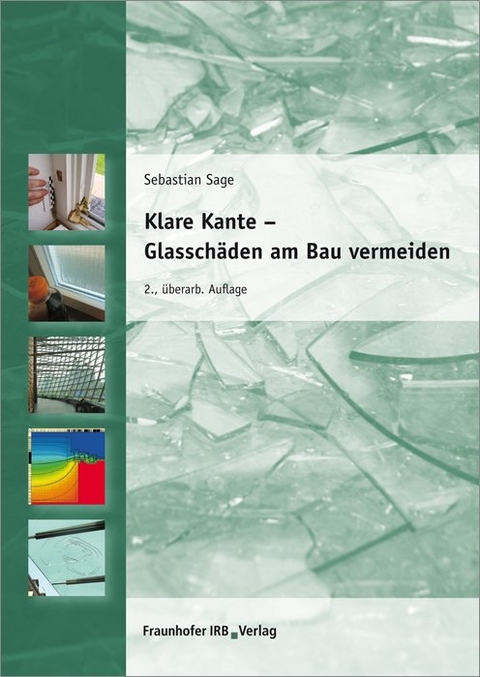 Sebastian Sage

Klare Kante –
Glasschäden am Bau vermeiden

2., überarb. Auflage

Fraunhofer IRB Verlag